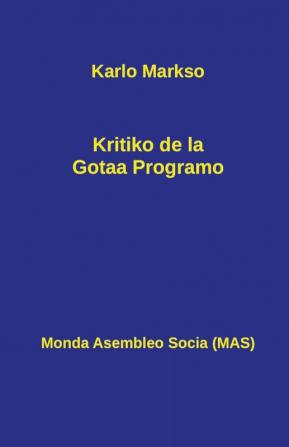 Karlo Markso

Kritiko de la
Gotaa Programo

Monda Asembleo Socia (MAS)